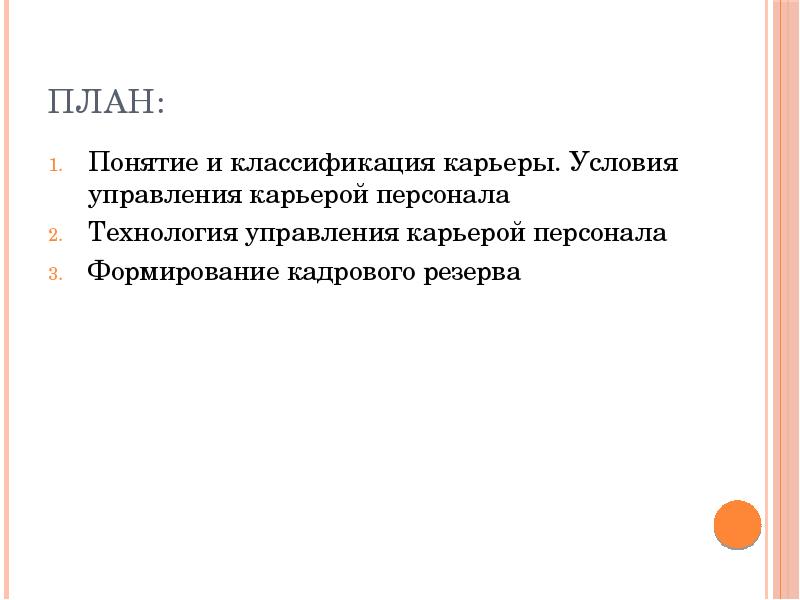 ПЛАН:

1. Понятие и классификация карьеры. Условия управления карьерой персонала
2. Технология управления карьерой персонала
3. Формирование кадрового резерва